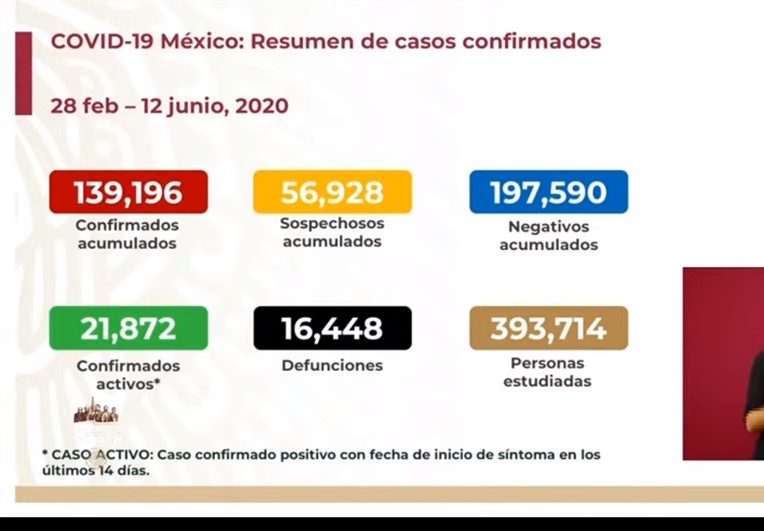 COVID-19 México: Resumen de casos confirmados

28 feb – 12 junio, 2020

139,196
Confirmados acumulados

56,928
Sospechosos acumulados

197,590
Negativos acumulados

21,872
Confirmados activos*

16,448
Defunciones

393,714
Personas estudiadas

* CASO ACTIVO: Caso confirmado positivo con fecha de inicio de síntoma en los últimos 14 días.